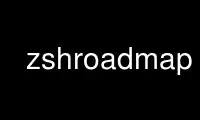 zshroadmap